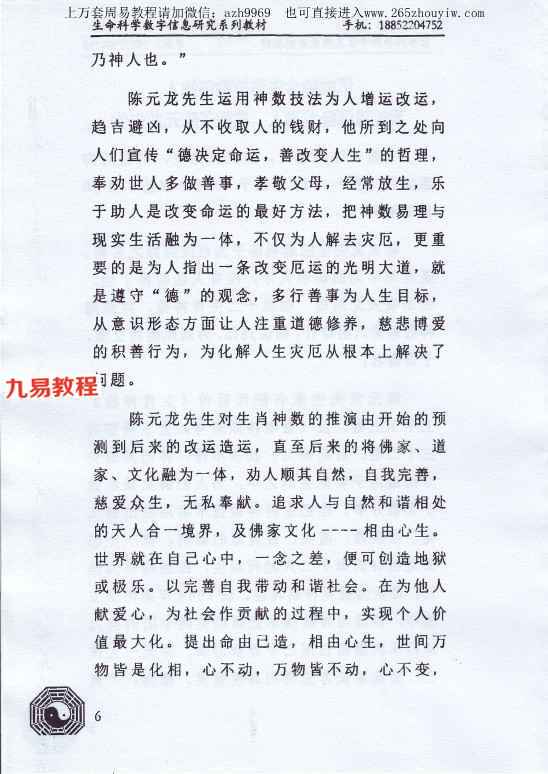 上万套周易教程请加微信：azh9969　也可直接进入www.265zhouyiw.com
生命科学数字信息研究系列教材　　手机：18852204752

乃神人也。”

陈元龙先生运用神数技法为人增运改运，趋吉避凶，从不收取人的钱财，他所到之处向人们宣传“德决定命运，善改变人生”的哲理，奉劝世人多做善事，孝敬父母，经常放生，乐于助人是改变命运的最好方法，把神数易理与现实生活融为一体，不仅为人解去灾厄，更重要的是为人指出一条改变厄运的光明大道，就是遵守“德”的观念，多行善事为人生目标，从意识形态方面让人注重道德修养，慈悲博爱的积善行为，为化解人生灾厄从根本上解决了问题。

九易教程

陈元龙先生对生肖神数的推演由开始的预测到后来的改运造运，直至后来的将佛家、道家、文化融为一体，劝人顺其自然，自我完善，慈爱众生，无私奉献。追求人与自然和谐相处的天人合一境界，及佛家文化----相由心生。世界就在自己心中，一念之差，便可创造地狱或极乐。以完善自我带动和谐社会。在为他人献爱心，为社会作贡献的过程中，实现个人价值最大化。提出命由已造，相由心生，世间万物皆是化相，心不动，万物皆不动，心不变，

6